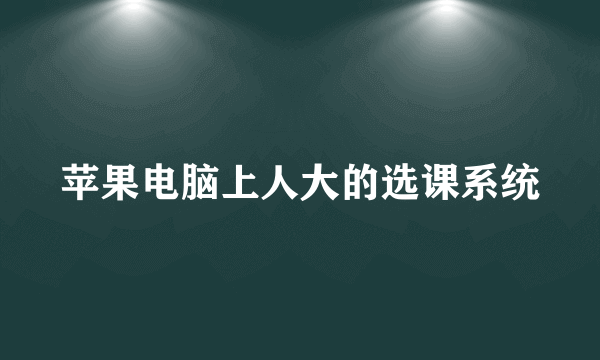 苹果电脑上人大的选课系统